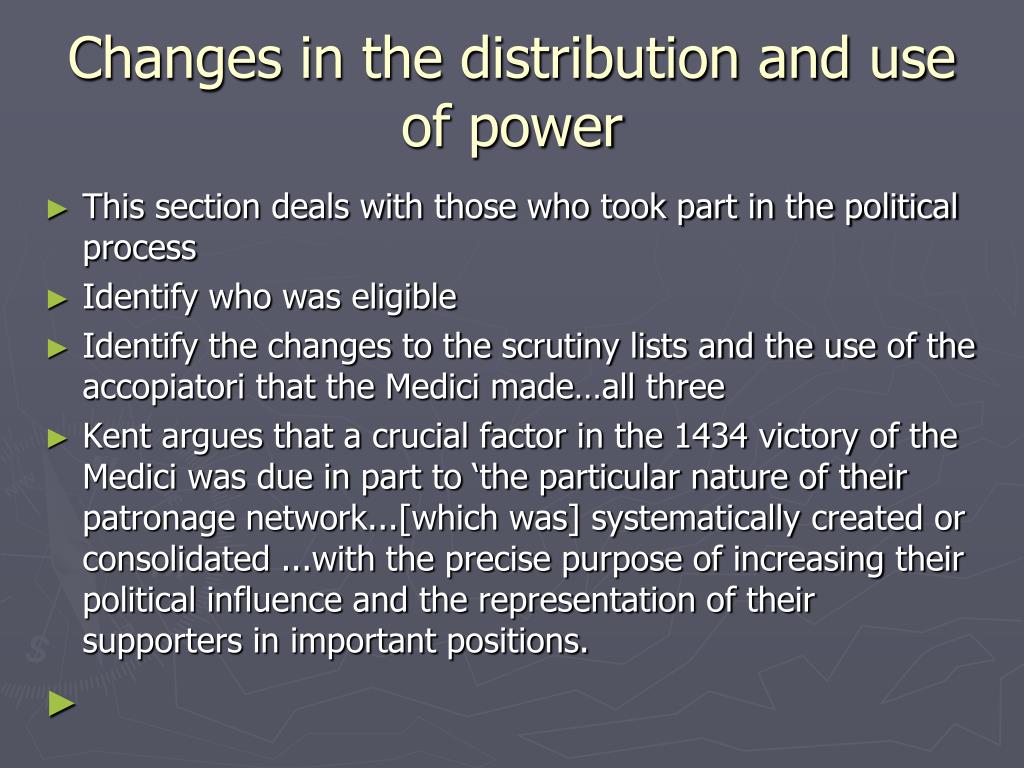 Changes in the distribution and use of power

► This section deals with those who took part in the political process

► Identify who was eligible

► Identify the changes to the scrutiny lists and the use of the accopiatori that the Medici made…all three

► Kent argues that a crucial factor in the 1434 victory of the Medici was due in part to ‘the particular nature of their patronage network...[which was] systematically created or consolidated ...with the precise purpose of increasing their political influence and the representation of their supporters in important positions.

►